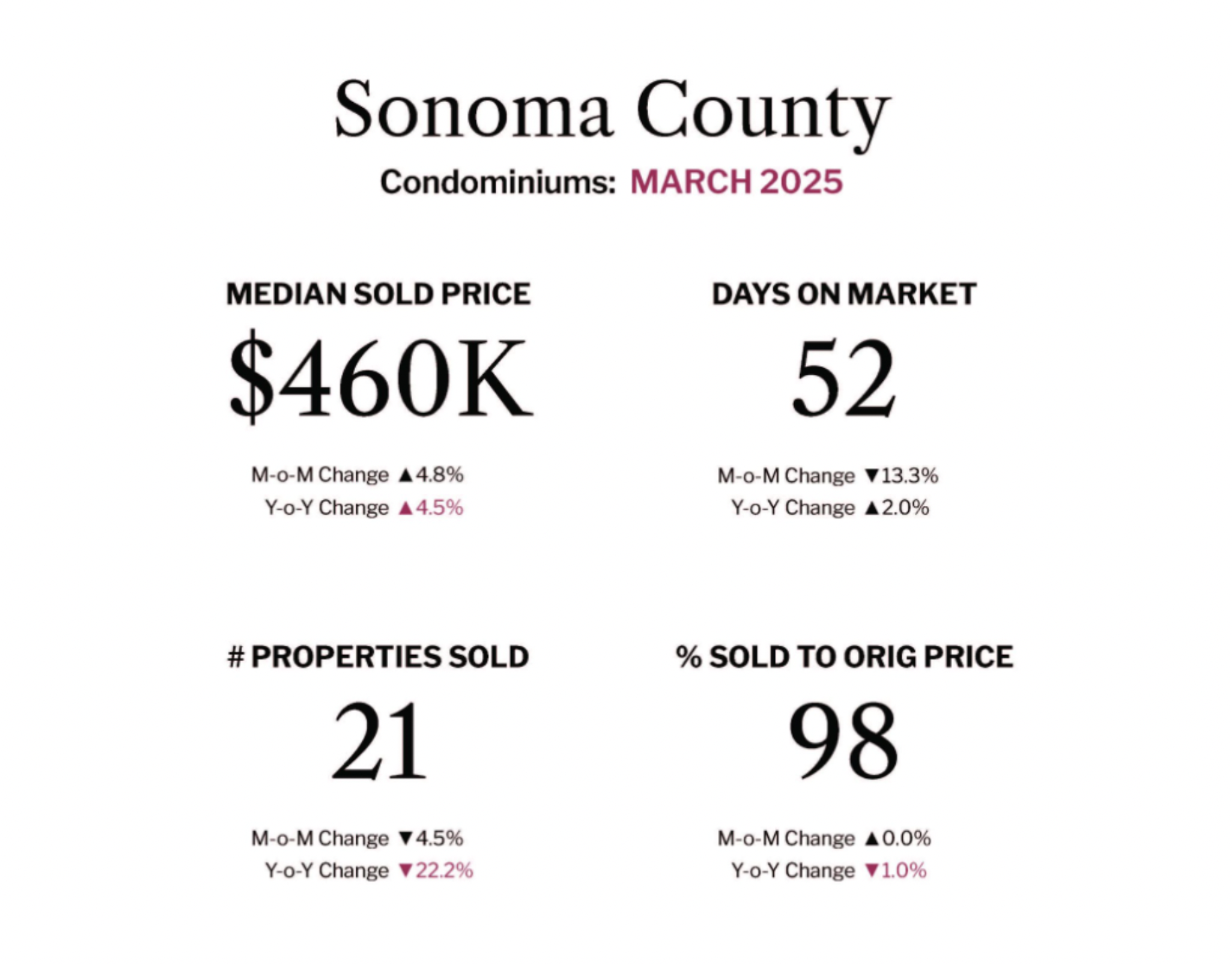 Sonoma County

Condominiums: MARCH 2025

MEDIAN SOLD PRICE

$460K

M-o-M Change ▲4.8%
Y-o-Y Change ▲4.5%

DAYS ON MARKET

52

M-o-M Change ▼13.3%
Y-o-Y Change ▲2.0%

# PROPERTIES SOLD

21

M-o-M Change ▼4.5%
Y-o-Y Change ▼22.2%

% SOLD TO ORIG PRICE

98

M-o-M Change ▲0.0%
Y-o-Y Change ▼1.0%